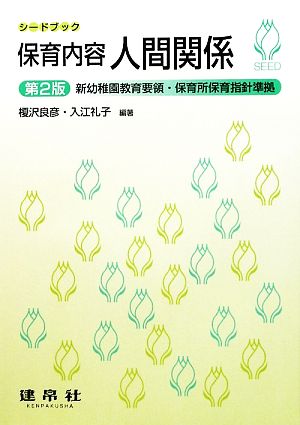 シードブック

保育内容 人間関係

SEED

第2版 新幼稚園教育要領・保育所保育指針準拠

榎沢良彦・入江礼子 編著

建帛社
KENPAKUSHA